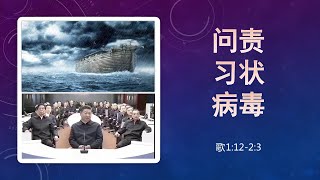 问责
习状
病毒

歌1:12-2:3